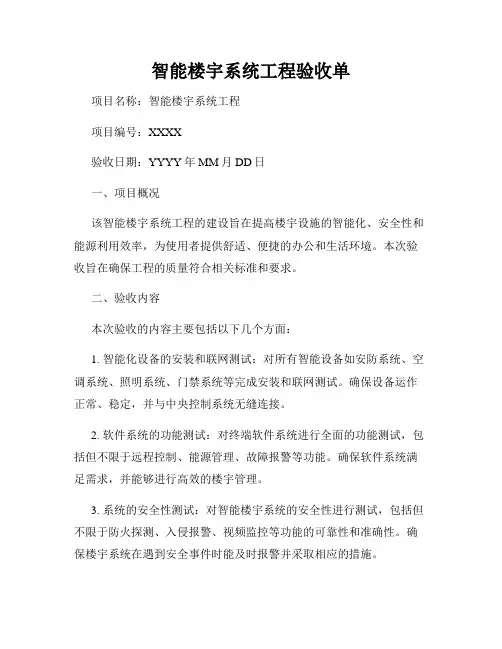 智能楼宇系统工程验收单

项目名称：智能楼宇系统工程

项目编号：XXXX

验收日期：YYYY 年 MM 月 DD 日

一、项目概况

该智能楼宇系统工程的建设旨在提高楼宇设施的智能化、安全性和能源利用效率，为使用者提供舒适、便捷的办公和生活环境。本次验收旨在确保工程的质量符合相关标准和要求。

二、验收内容

本次验收的内容主要包括以下几个方面：

1. 智能化设备的安装和联网测试：对所有智能设备如安防系统、空调系统、照明系统、门禁系统等完成安装和联网测试。确保设备运作正常、稳定，并与中央控制系统无缝连接。

2. 软件系统的功能测试：对终端软件系统进行全面的功能测试，包括但不限于远程控制、能源管理、故障报警等功能。确保软件系统满足需求，并能够进行高效的楼宇管理。

3. 系统的安全性测试：对智能楼宇系统的安全性进行测试，包括但不限于防火探测、入侵报警、视频监控等功能的可靠性和准确性。确保楼宇系统在遇到安全事件时能及时报警并采取相应的措施。